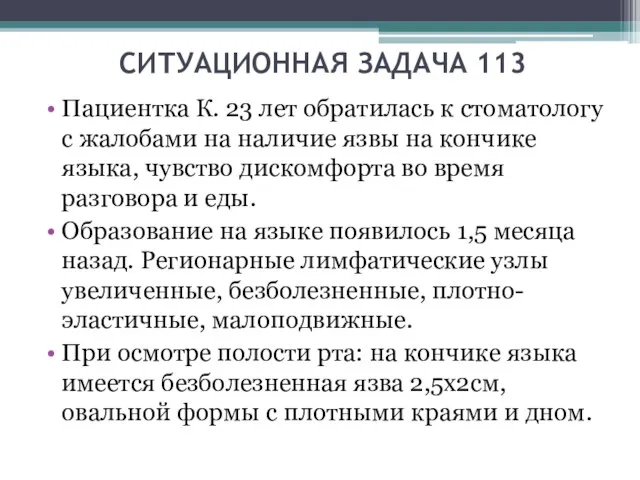 СИТУАЦИОННАЯ ЗАДАЧА 113

• Пациентка К. 23 лет обратилась к стоматологу с жалобами на наличие язвы на кончике языка, чувство дискомфорта во время разговора и еды.

• Образование на языке появилось 1,5 месяца назад. Регионарные лимфатические узлы увеличенные, безболезненные, плотно-эластичные, малоподвижные.

• При осмотре полости рта: на кончике языка имеется безболезненная язва 2,5х2см, овальной формы с плотными краями и дном.